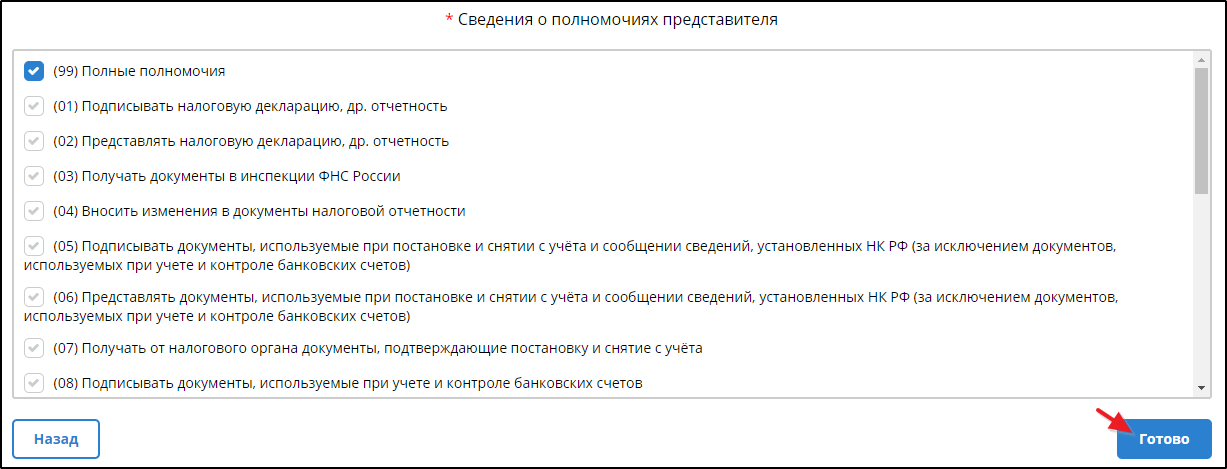 * Сведения о полномочиях представителя

(99) Полные полномочия

(01) Подписывать налоговую декларацию, др. отчетность

(02) Представлять налоговую декларацию, др. отчетность

(03) Получать документы в инспекции ФНС России

(04) Вносить изменения в документы налоговой отчетности

(05) Подписывать документы, используемые при постановке и снятии с учёта и сообщении сведений, установленных НК РФ (за исключением документов, используемых при учете и контроле банковских счетов)

(06) Представлять документы, используемые при постановке и снятии с учёта и сообщении сведений, установленных НК РФ (за исключением документов, используемых при учете и контроле банковских счетов)

(07) Получать от налогового органа документы, подтверждающие постановку и снятие с учёта

(08) Подписывать документы, используемые при учете и контроле банковских счетов

Назад

Готово